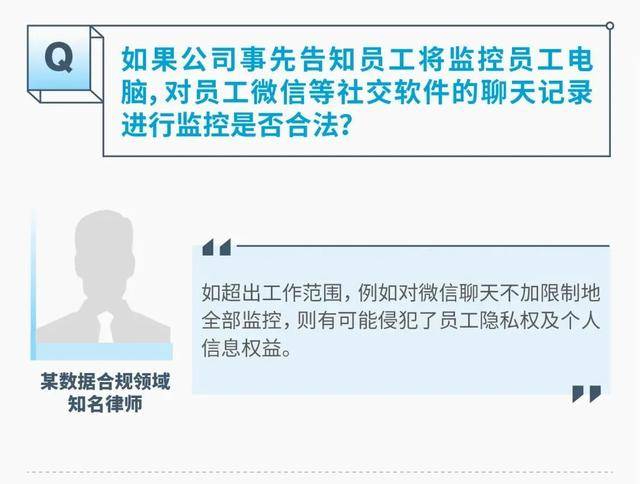 Q

如果公司事先告知员工将监控员工电脑，对员工微信等社交软件的聊天记录进行监控是否合法？

某数据合规领域知名律师

如超出工作范围，例如对微信聊天不加限制地全部监控，则有可能侵犯了员工隐私权及个人信息权益。